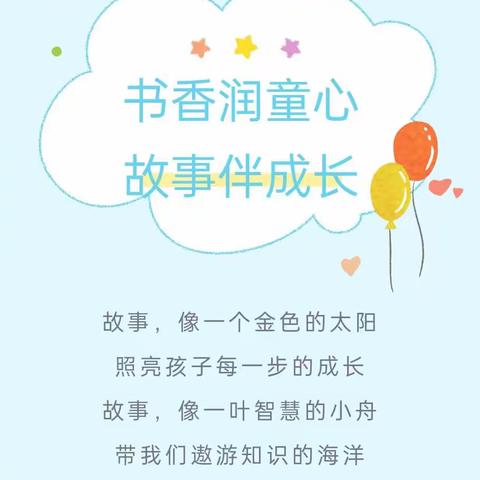 书香润童心
故事伴成长

故事，像一个金色的太阳
照亮孩子每一步的成长
故事，像一叶智慧的小舟
带我们遨游知识的海洋